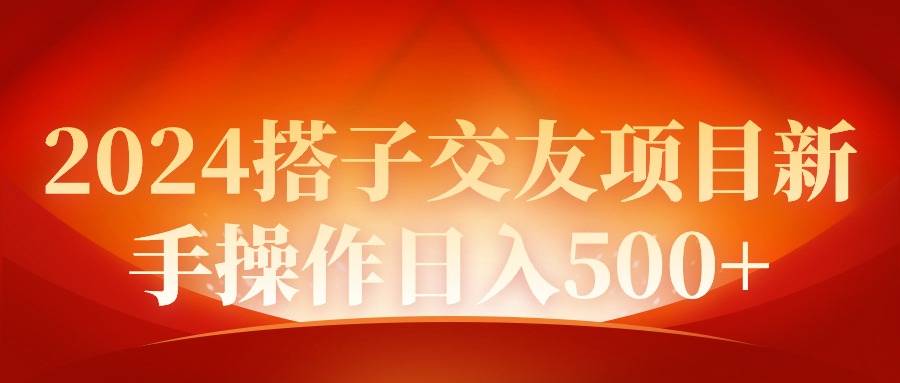 2024搭子交友项目新手操作日入500+